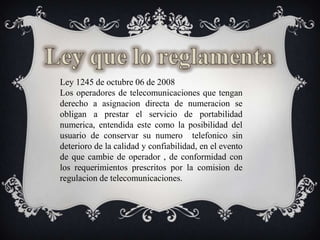 Ley que lo reglamenta

Ley 1245 de octubre 06 de 2008
Los operadores de telecomunicaciones que tengan derecho a asignacion directa de numeracion se obligan a prestar el servicio de portabilidad numerica, entendida este como la posibilidad del usuario de conservar su numero telefonico sin deterioro de la calidad y confiabilidad, en el evento de que cambie de operador , de conformidad con los requerimientos prescritos por la comision de regulacion de telecomunicaciones.